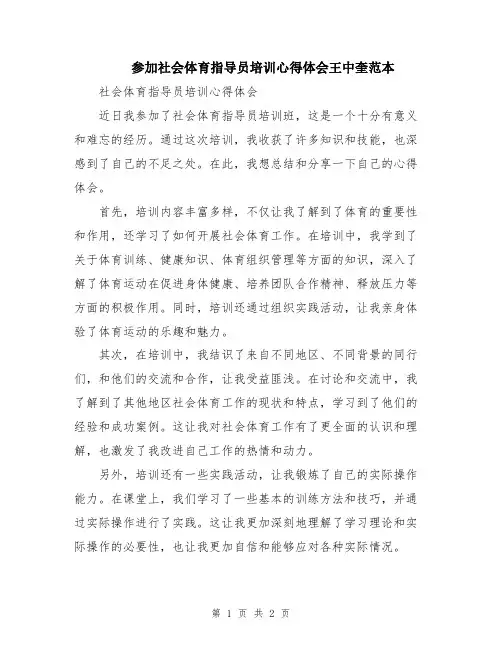 参加社会体育指导员培训心得体会王中奎范本

社会体育指导员培训心得体会

近日我参加了社会体育指导员培训班，这是一个十分有意义和难忘的经历。通过这次培训，我收获了许多知识和技能，也深感到了自己的不足之处。在此，我想总结和分享一下自己的心得体会。

首先，培训内容丰富多样，不仅让我了解到了体育的重要性和作用，还学习了如何开展社会体育工作。在培训中，我学到了关于体育训练、健康知识、体育组织管理等方面的知识，深入了解了体育运动在促进身体健康、培养团队合作精神、释放压力等方面的积极作用。同时，培训还通过组织实践活动，让我亲身体验了体育运动的乐趣和魅力。

其次，在培训中，我结识了来自不同地区、不同背景的同行们，和他们的交流和合作，让我受益匪浅。在讨论和交流中，我了解到了其他地区社会体育工作的现状和特点，学习到了他们的经验和成功案例。这让我对社会体育工作有了更全面的认识和理解，也激发了我改进自己工作的热情和动力。

另外，培训还有一些实践活动，让我锻炼了自己的实际操作能力。在课堂上，我们学习了一些基本的训练方法和技巧，并通过实际操作进行了实践。这让我更加深刻地理解了学习理论和实际操作的必要性，也让我更加自信和能够应对各种实际情况。

第 1 页 共 2 页